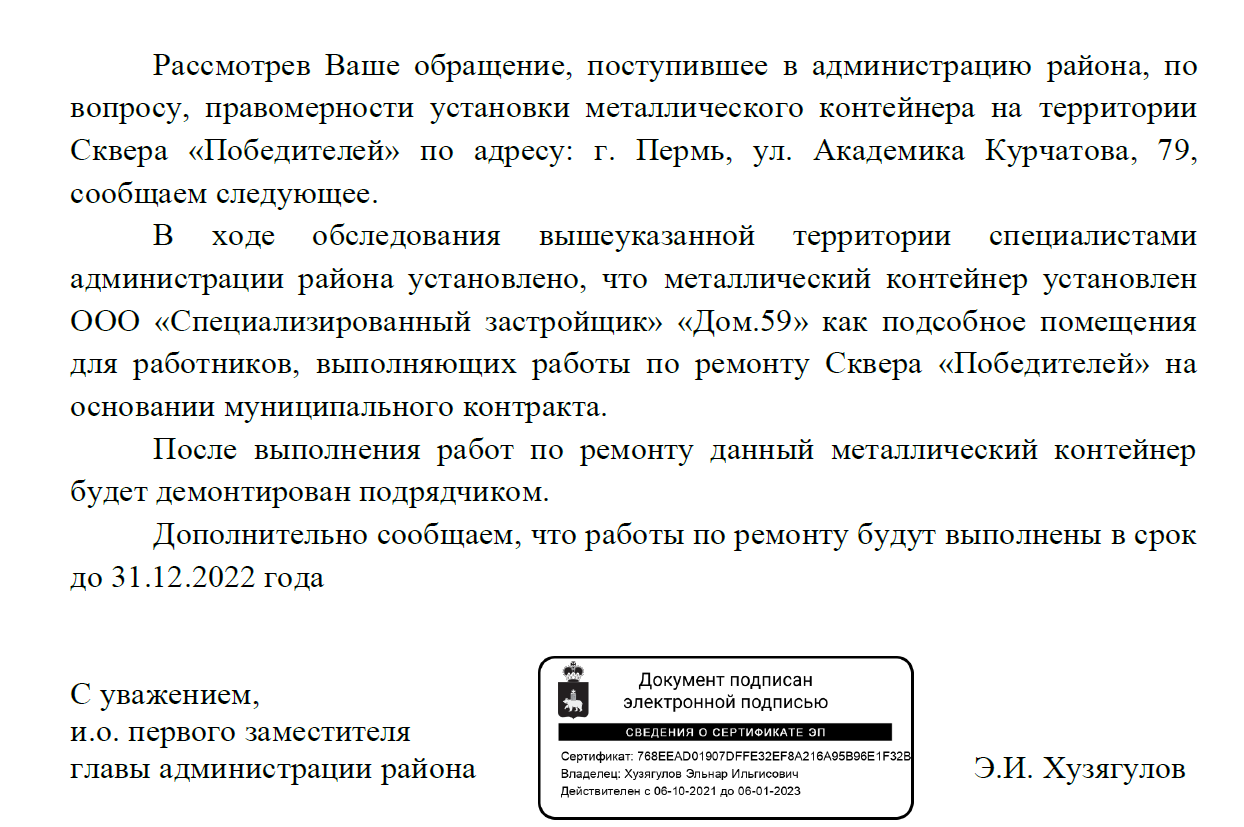 Рассмотрев Ваше обращение, поступившее в администрацию района, по вопросу, правомерности установки металлического контейнера на территории Сквера «Победителей» по адресу: г. Пермь, ул. Академика Курчатова, 79, сообщаем следующее.

В ходе обследования вышеуказанной территории специалистами администрации района установлено, что металлический контейнер установлен ООО «Специализированный застройщик» «Дом.59» как подсобное помещения для работников, выполняющих работы по ремонту Сквера «Победителей» на основании муниципального контракта.

После выполнения работ по ремонту данный металлический контейнер будет демонтирован подрядчиком.

Дополнительно сообщаем, что работы по ремонту будут выполнены в срок до 31.12.2022 года

С уважением,
и.о. первого заместителя
главы администрации района

Документ подписан
электронной подписью

СВЕДЕНИЯ О СЕРТИФИКАТЕ ЭП

Сертификат: 768EEAD01907DFFE32EF8A216A95B96E1F32B
Владелец: Хузягулов Эльнар Ильгисович
Действителен с 06-10-2021 до 06-01-2023

Э.И. Хузягулов